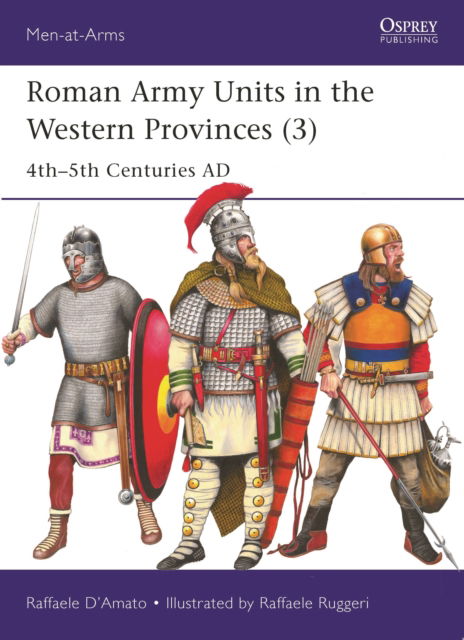 Men-at-Arms

OSPREY
PUBLISHING

Roman Army Units in the Western Provinces (3)

4th–5th Centuries AD

Raffaele D'Amato • Illustrated by Raffaele Ruggeri